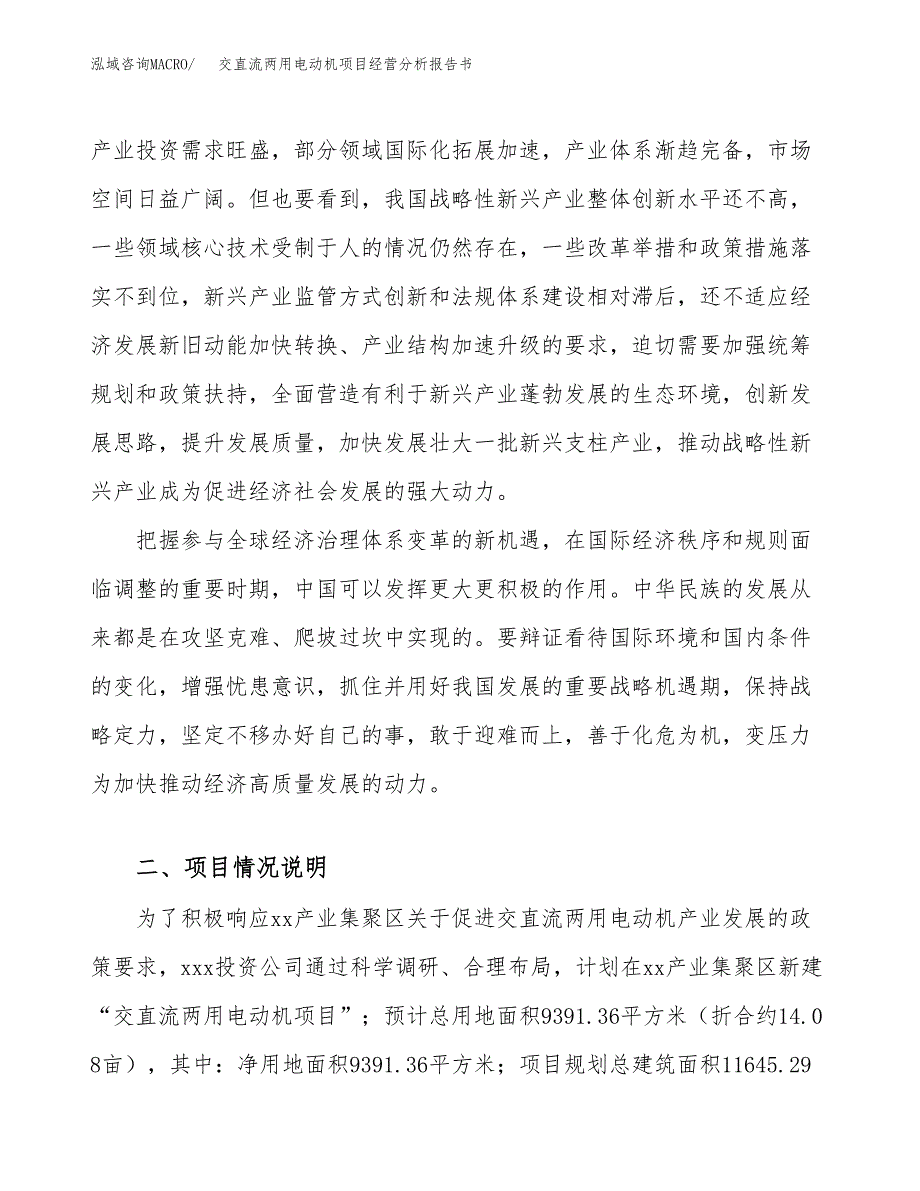 泓域咨询MACRO/　交直流两用电动机项目经营分析报告书

产业投资需求旺盛，部分领域国际化拓展加速，产业体系渐趋完备，市场空间日益广阔。但也要看到，我国战略性新兴产业整体创新水平还不高，一些领域核心技术受制于人的情况仍然存在，一些改革举措和政策措施落实不到位，新兴产业监管方式创新和法规体系建设相对滞后，还不适应经济发展新旧动能加快转换、产业结构加速升级的要求，迫切需要加强统筹规划和政策扶持，全面营造有利于新兴产业蓬勃发展的生态环境，创新发展思路，提升发展质量，加快发展壮大一批新兴支柱产业，推动战略性新兴产业成为促进经济社会发展的强大动力。

把握参与全球经济治理体系变革的新机遇，在国际经济秩序和规则面临调整的重要时期，中国可以发挥更大更积极的作用。中华民族的发展从来都是在攻坚克难、爬坡过坎中实现的。要辩证看待国际环境和国内条件的变化，增强忧患意识，抓住并用好我国发展的重要战略机遇期，保持战略定力，坚定不移办好自己的事，敢于迎难而上，善于化危为机，变压力为加快推动经济高质量发展的动力。

二、项目情况说明

为了积极响应xx产业集聚区关于促进交直流两用电动机产业发展的政策要求，xxx投资公司通过科学调研、合理布局，计划在xx产业集聚区新建“交直流两用电动机项目”；预计总用地面积9391.36平方米（折合约14.08亩），其中：净用地面积9391.36平方米；项目规划总建筑面积11645.29